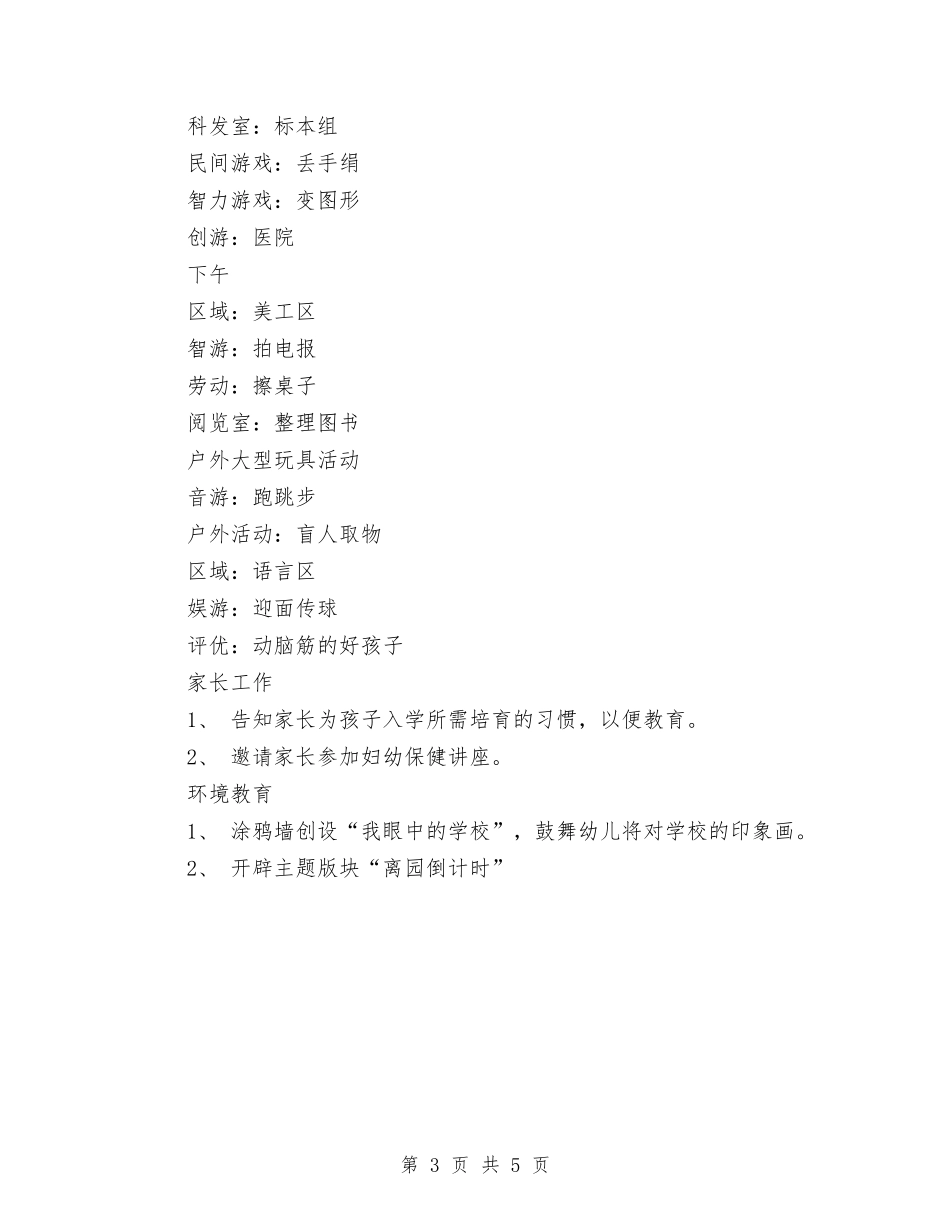 科发室：标本组
民间游戏：丢手绢
智力游戏：变图形
创游：医院
下午
区域：美工区
智游：拍电报
劳动：擦桌子
阅览室：整理图书
户外大型玩具活动
音游：跑跳步
户外活动：盲人取物
区域：语言区
娱游：迎面传球
评优：动脑筋的好孩子
家长工作
1、 告知家长为孩子入学所需培育的习惯，以便教育。
2、 邀请家长参加妇幼保健讲座。
环境教育
1、 涂鸦墙创设“我眼中的学校”，鼓舞幼儿将对学校的印象画。
2、 开辟主题版块“离园倒计时”

第 3 页 共 5 页